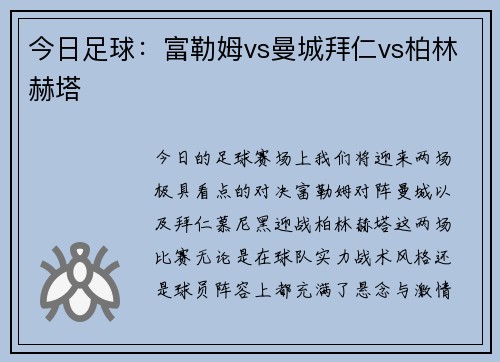 今日足球：富勒姆vs曼城拜仁vs柏林赫塔

今日的足球赛场上我们将迎来两场极具看点的对决富勒姆对阵曼城以及拜仁慕尼黑迎战柏林赫塔这两场比赛无论是在球队实力战术风格还是球员阵容上都充满了悬念与激情